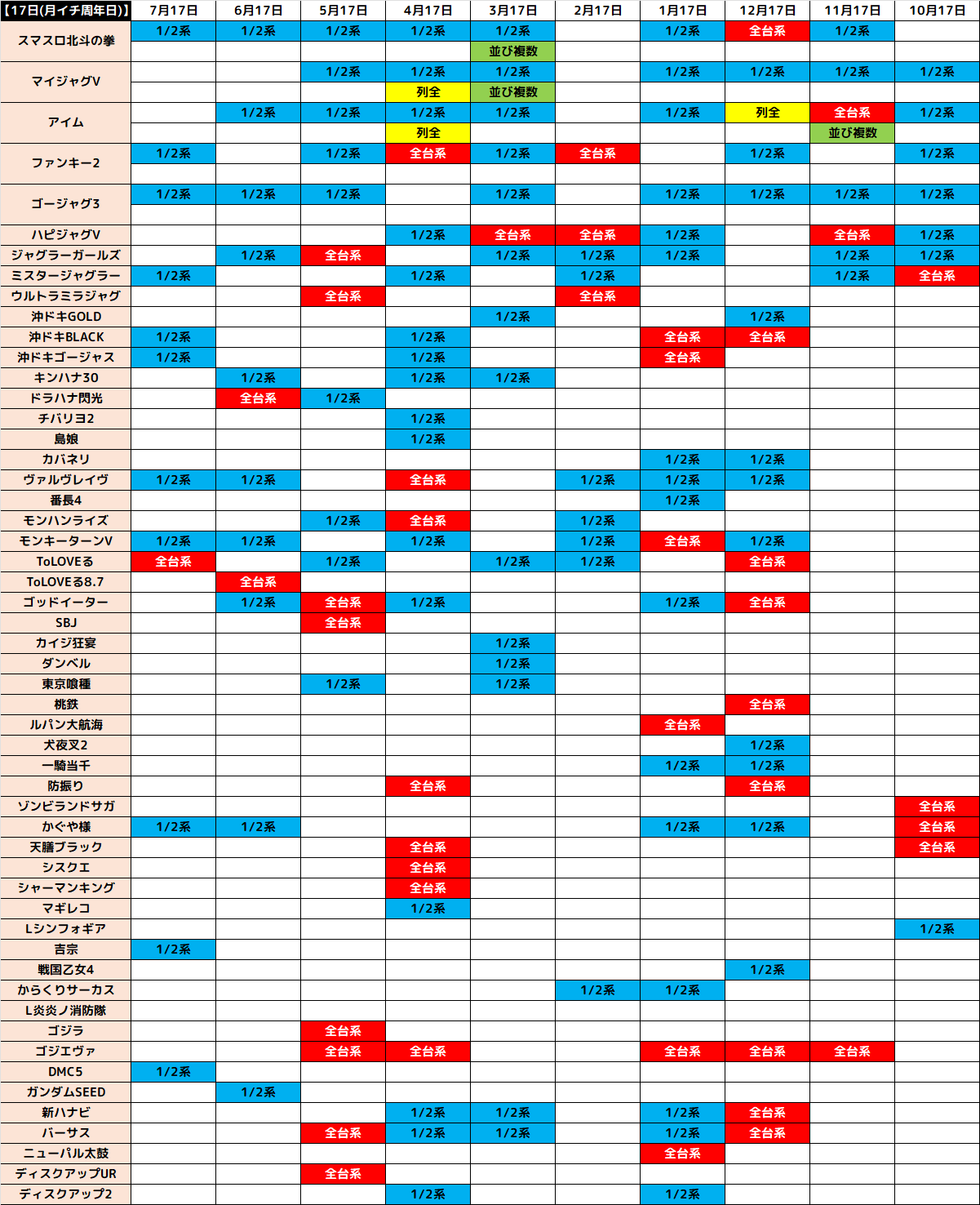 | 【17日(月イチ周年日)】 | 7月17日 | 6月17日 | 5月17日 | 4月17日 | 3月17日 | 2月17日 | 1月17日 | 12月17日 | 11月17日 | 10月17日 |
|---|---|---|---|---|---|---|---|---|---|---|
| スマスロ北斗の拳 | 1/2系 | 1/2系 | 1/2系 | 1/2系 | 1/2系 | | 1/2系 | 全台系 | 1/2系 | |
| | | | | | 並び複数 | | | | | |
| マイジャグV | | | 1/2系 | 1/2系 | 1/2系 | | 1/2系 | 1/2系 | 1/2系 | 1/2系 |
| | | | | 列全 | 並び複数 | | | | | |
| アイム | | 1/2系 | 1/2系 | 1/2系 | 1/2系 | | 1/2系 | 列全 | 全台系 | 1/2系 |
| | | | | 列全 | | | | | 並び複数 | |
| ファンキー2 | 1/2系 | | 1/2系 | 全台系 | 1/2系 | 全台系 | | 1/2系 | | 1/2系 |
| | | | | | | | | | | |
| ゴージャグ3 | 1/2系 | 1/2系 | 1/2系 | | 1/2系 | | 1/2系 | 1/2系 | 1/2系 | 1/2系 |
| | | | | | | | | | | |
| ハピジャグV | | | | 1/2系 | 全台系 | 全台系 | 1/2系 | | 全台系 | 1/2系 |
| ジャグラーガールズ | | 1/2系 | 全台系 | | 1/2系 | 1/2系 | 1/2系 | | 1/2系 | 1/2系 |
| ミスタージャグラー | 1/2系 | | | 1/2系 | | 1/2系 | | | 1/2系 | 全台系 |
| ウルトラミラジャグ | | | 全台系 | | | 全台系 | | | | |
| 沖ドキGOLD | | | | | 1/2系 | | | 1/2系 | | |
| 沖ドキBLACK | 1/2系 | | | 1/2系 | | | 全台系 | 全台系 | | |
| 沖ドキゴージャス | 1/2系 | | | 1/2系 | | | 全台系 | | | |
| キンハナ30 | | 1/2系 | | 1/2系 | 1/2系 | | | | | |
| ドラハナ閃光 | | 全台系 | 1/2系 | | | | | | | |
| チバリヨ2 | | | | 1/2系 | | | | | | |
| 島娘 | | | | 1/2系 | | | | | | |
| カバネリ | | | | | | | 1/2系 | 1/2系 | | |
| ヴァルヴレイヴ | 1/2系 | 1/2系 | | 全台系 | | 1/2系 | 1/2系 | 1/2系 | | |
| 番長4 | | | | | | | 1/2系 | | | |
| モンハンライズ | | | 1/2系 | 全台系 | | 1/2系 | | | | |
| モンキーターンV | 1/2系 | 1/2系 | | 1/2系 | | 1/2系 | 全台系 | 1/2系 | | |
| ToLOVEる | 全台系 | | 1/2系 | | 1/2系 | 1/2系 | | 全台系 | | |
| ToLOVEる8.7 | | 全台系 | | | | | | | | |
| ゴッドイーター | | 1/2系 | 全台系 | 1/2系 | | | 1/2系 | 全台系 | | |
| SBJ | | | 全台系 | | | | | | | |
| カイジ狂宴 | | | | | 1/2系 | | | | | |
| ダンベル | | | | | 1/2系 | | | | | |
| 東京喰種 | | | 1/2系 | | 1/2系 | | | | | |
| 桃鉄 | | | | | | | | 全台系 | | |
| ルパン大航海 | | | | | | | 全台系 | | | |
| 犬夜叉2 | | | | | | | | 1/2系 | | |
| 一騎当千 | | | | | | | 1/2系 | 1/2系 | | |
| 防振り | | | | 全台系 | | | | 全台系 | | |
| ゾンビランドサガ | | | | | | | | | | 全台系 |
| かぐや様 | 1/2系 | 1/2系 | | | | | 1/2系 | 1/2系 | | 全台系 |
| 天膳ブラック | | | | 全台系 | | | | | | 全台系 |
| シスクエ | | | | 全台系 | | | | | | |
| シャーマンキング | | | | 全台系 | | | | | | |
| マギレコ | | | | 1/2系 | | | | | | |
| Lシンフォギア | | | | | | | | | | 1/2系 |
| 吉宗 | 1/2系 | | | | | | | | | |
| 戦国乙女4 | | | | | | | | 1/2系 | | |
| からくりサーカス | | | | | | 1/2系 | 1/2系 | | | |
| L炎炎ノ消防隊 | | | | | | | | | | |
| ゴジラ | | | 全台系 | | | | | | | |
| ゴジエヴァ | | | 全台系 | 全台系 | | | 全台系 | 全台系 | 全台系 | |
| DMC5 | 1/2系 | | | | | | | | | |
| ガンダムSEED | | 1/2系 | | | | | | | | |
| 新ハナビ | | | | 1/2系 | 1/2系 | | 1/2系 | 全台系 | | |
| バーサス | | | 全台系 | 1/2系 | 1/2系 | | 1/2系 | 全台系 | | |
| ニューパル太鼓 | | | | | | | 全台系 | | | |
| ディスクアップUR | | | 全台系 | | | | | | | |
| ディスクアップ2 | | | | 1/2系 | | | 1/2系 | | | |